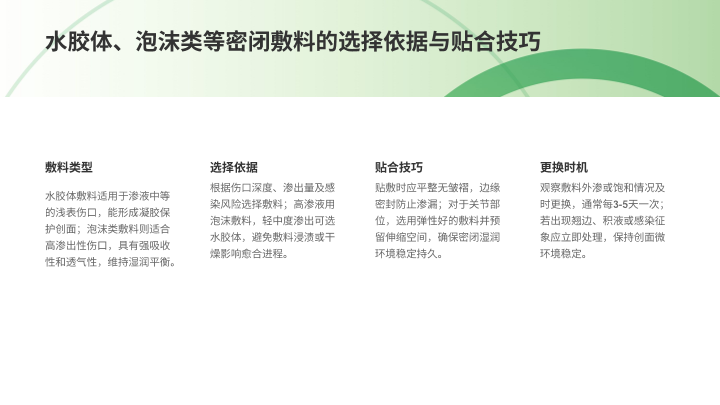 水胶体、泡沫类等密闭敷料的选择依据与贴合技巧

敷料类型

水胶体敷料适用于渗液中等的浅表伤口，能形成凝胶保护创面；泡沫类敷料则适合高渗出性伤口，具有强吸收性和透气性，维持湿润平衡。

选择依据

根据伤口深度、渗出量及感染风险选择敷料；高渗液用泡沫敷料，轻中度渗出可选水胶体，避免敷料浸渍或干燥影响愈合进程。

贴合技巧

贴敷时应平整无皱褶，边缘密封防止渗漏；对于关节部位，选用弹性好的敷料并预留伸缩空间，确保密闭湿润环境稳定持久。

更换时机

观察敷料外渗或饱和情况及时更换，通常每3-5天一次；若出现翘边、积液或感染征象应立即处理，保持创面微环境稳定。